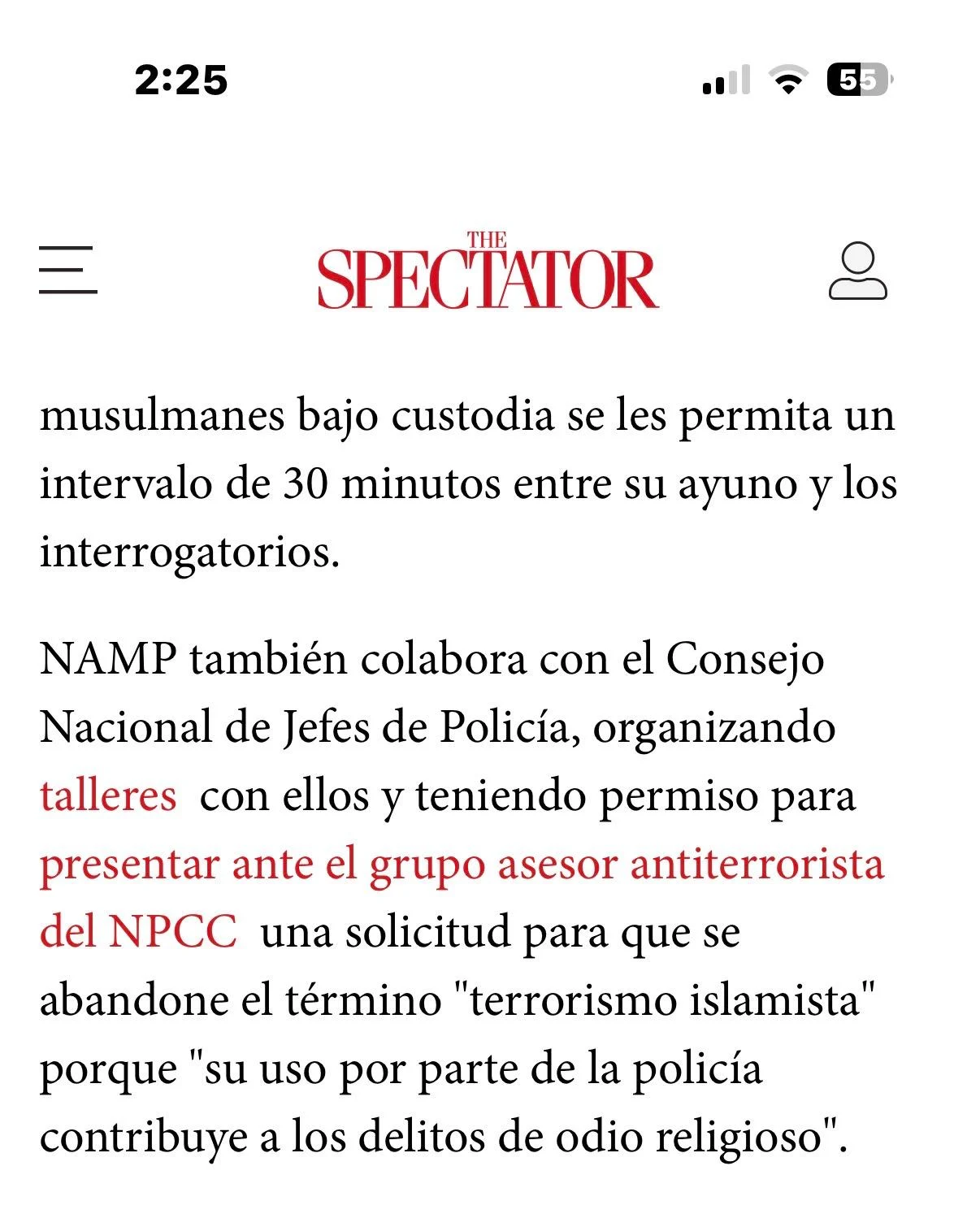 2:25

55

THE SPECTATOR

musulmanes bajo custodia se les permita un intervalo de 30 minutos entre su ayuno y los interrogatorios.

NAMP también colabora con el Consejo Nacional de Jefes de Policía, organizando talleres con ellos y teniendo permiso para presentar ante el grupo asesor antiterrorista del NPCC una solicitud para que se abandone el término "terrorismo islamista" porque "su uso por parte de la policía contribuye a los delitos de odio religioso".